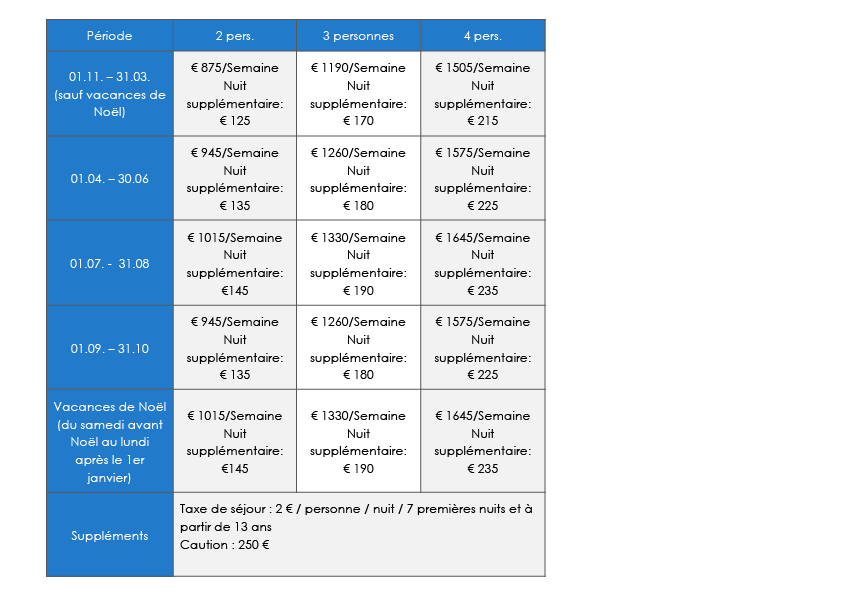 | Période | 2 pers. | 3 personnes | 4 pers. |
|---|---|---|---|
| 01.11. – 31.03. (sauf vacances de Noël) | € 875/Semaine Nuit supplémentaire: € 125 | € 1190/Semaine Nuit supplémentaire: € 170 | € 1505/Semaine Nuit supplémentaire: € 215 |
| 01.04. – 30.06 | € 945/Semaine Nuit supplémentaire: € 135 | € 1260/Semaine Nuit supplémentaire: € 180 | € 1575/Semaine Nuit supplémentaire: € 225 |
| 01.07. - 31.08 | € 1015/Semaine Nuit supplémentaire: €145 | € 1330/Semaine Nuit supplémentaire: € 190 | € 1645/Semaine Nuit supplémentaire: € 235 |
| 01.09. – 31.10 | € 945/Semaine Nuit supplémentaire: € 135 | € 1260/Semaine Nuit supplémentaire: € 180 | € 1575/Semaine Nuit supplémentaire: € 225 |
| Vacances de Noël (du samedi avant Noël au lundi après le 1er janvier) | € 1015/Semaine Nuit supplémentaire: €145 | € 1330/Semaine Nuit supplémentaire: € 190 | € 1645/Semaine Nuit supplémentaire: € 235 |
| Suppléments | Taxe de séjour : 2 € / personne / nuit / 7 premières nuits et à partir de 13 ans Caution : 250 € | | |